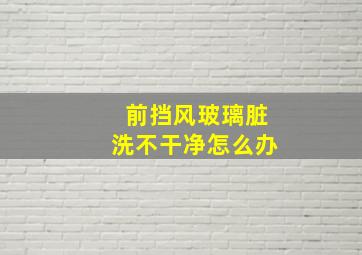 前挡风玻璃脏
洗不干净怎么办